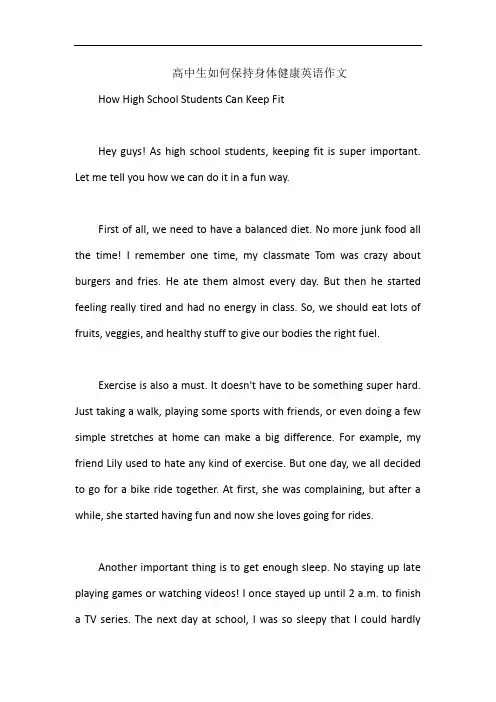 高中生如何保持身体健康英语作文

How High School Students Can Keep Fit

Hey guys! As high school students, keeping fit is super important. Let me tell you how we can do it in a fun way.

First of all, we need to have a balanced diet. No more junk food all the time! I remember one time, my classmate Tom was crazy about burgers and fries. He ate them almost every day. But then he started feeling really tired and had no energy in class. So, we should eat lots of fruits, veggies, and healthy stuff to give our bodies the right fuel.

Exercise is also a must. It doesn't have to be something super hard. Just taking a walk, playing some sports with friends, or even doing a few simple stretches at home can make a big difference. For example, my friend Lily used to hate any kind of exercise. But one day, we all decided to go for a bike ride together. At first, she was complaining, but after a while, she started having fun and now she loves going for rides.

Another important thing is to get enough sleep. No staying up late playing games or watching videos! I once stayed up until 2 a.m. to finish a TV series. The next day at school, I was so sleepy that I could hardly